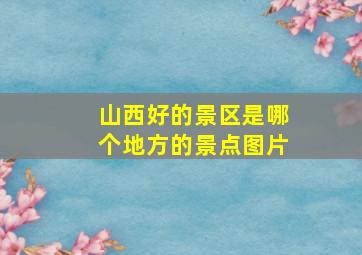 山西好的景区是哪个地方的景点图片